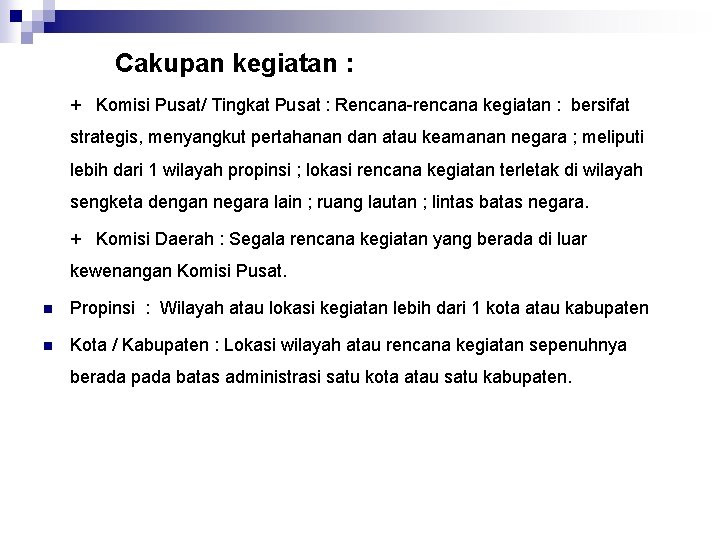 Cakupan kegiatan :

+ Komisi Pusat/ Tingkat Pusat : Rencana-rencana kegiatan : bersifat strategis, menyangkut pertahanan dan atau keamanan negara ; meliputi lebih dari 1 wilayah propinsi ; lokasi rencana kegiatan terletak di wilayah sengketa dengan negara lain ; ruang lautan ; lintas batas negara.

+ Komisi Daerah : Segala rencana kegiatan yang berada di luar kewenangan Komisi Pusat.

Propinsi : Wilayah atau lokasi kegiatan lebih dari 1 kota atau kabupaten

Kota / Kabupaten : Lokasi wilayah atau rencana kegiatan sepenuhnya berada pada batas administrasi satu kota atau satu kabupaten.